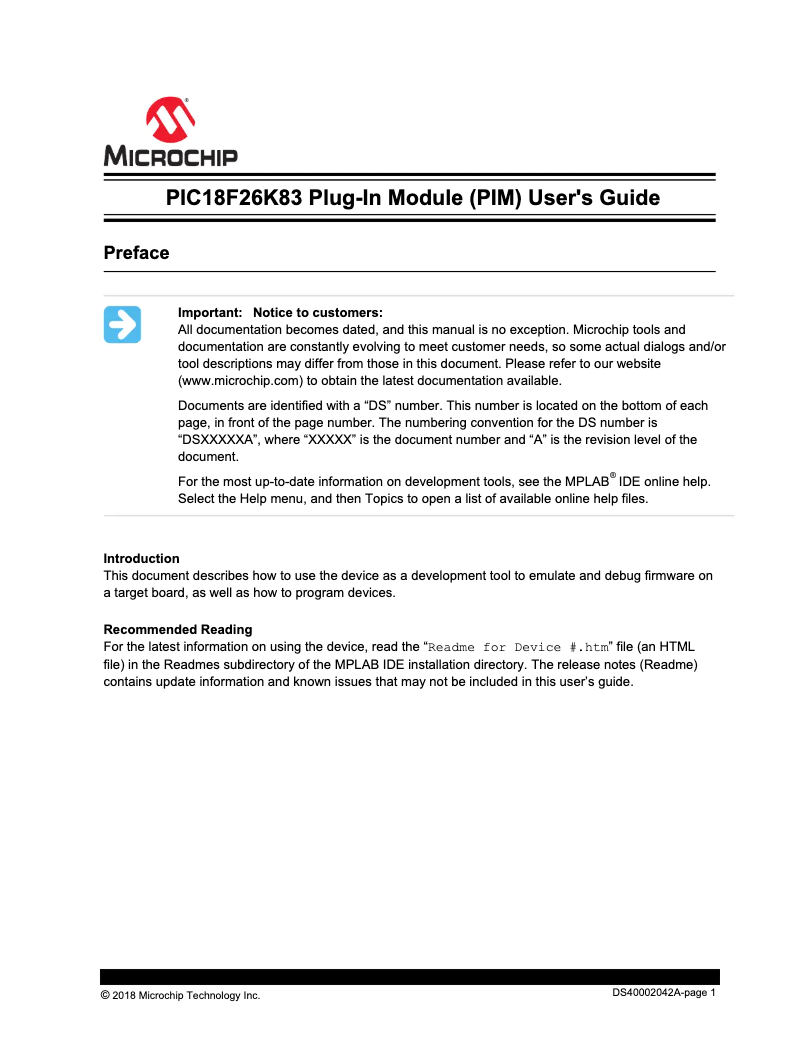 MICROCHIP

PIC18F26K83 Plug-In Module (PIM) User's Guide

Preface

Important: Notice to customers:
All documentation becomes dated, and this manual is no exception. Microchip tools and documentation are constantly evolving to meet customer needs, so some actual dialogs and/or tool descriptions may differ from those in this document. Please refer to our website (www.microchip.com) to obtain the latest documentation available.

Documents are identified with a “DS” number. This number is located on the bottom of each page, in front of the page number. The numbering convention for the DS number is “DSXXXXXA”, where “XXXXX” is the document number and “A” is the revision level of the document.

For the most up-to-date information on development tools, see the MPLAB® IDE online help. Select the Help menu, and then Topics to open a list of available online help files.

Introduction
This document describes how to use the device as a development tool to emulate and debug firmware on a target board, as well as how to program devices.

Recommended Reading
For the latest information on using the device, read the “Readme for Device #.htm” file (an HTML file) in the Readmes subdirectory of the MPLAB IDE installation directory. The release notes (Readme) contains update information and known issues that may not be included in this user’s guide.

© 2018 Microchip Technology Inc.

DS40002042A-page 1